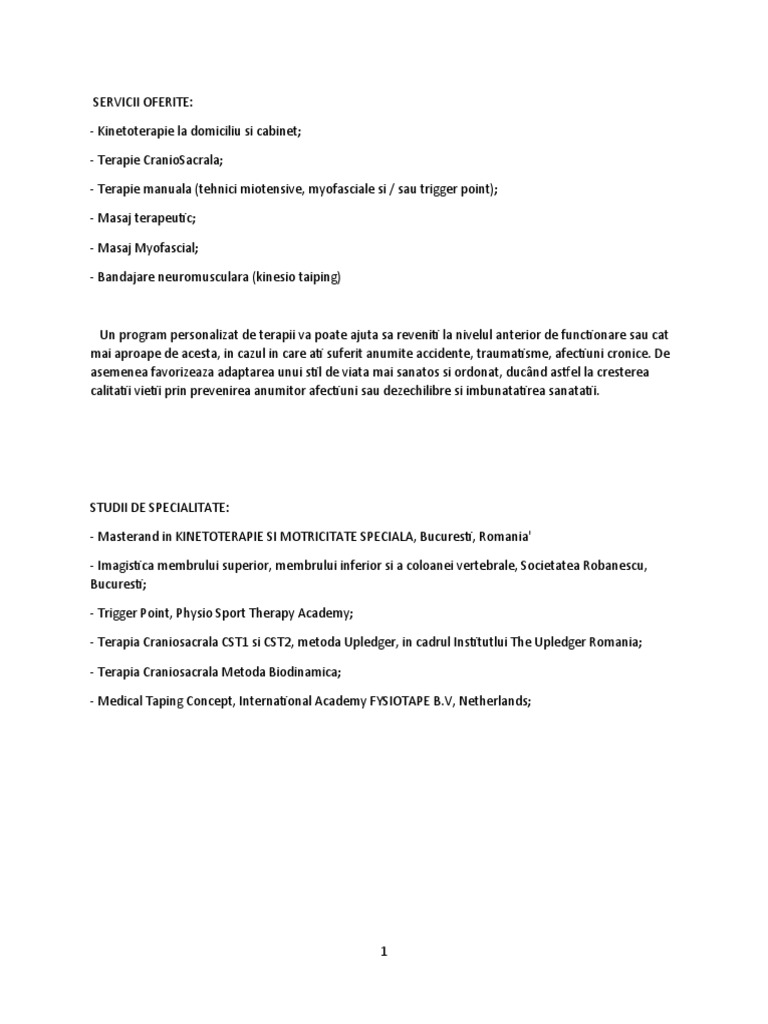 SERVICII OFERITE:

- Kinetoterapie la domiciliu si cabinet;

- Terapie CranioSacrala;

- Terapie manuala (tehnici miotensive, myofasciale si / sau trigger point);

- Masaj terapeutic;

- Masaj Myofascial;

- Bandajare neuromusculara (kinesio taiping)

Un program personalizat de terapii va poate ajuta sa reveniti la nivelul anterior de functionare sau cat mai aproape de acesta, in cazul in care ati suferit anumite accidente, traumatisme, afectiuni cronice. De asemenea favorizeaza adaptarea unui stil de viata mai sanatos si ordonat, ducând astfel la cresterea calitatii vietii prin prevenirea anumitor afectiuni sau dezechilibre si imbunatatirea sanatatii.

STUDII DE SPECIALITATE:

- Masterand in KINETOTERAPIE SI MOTRICITATE SPECIALA, Bucuresti, Romania'

- Imagistica membrului superior, membrului inferior si a coloanei vertebrale, Societatea Robanescu, Bucuresti;

- Trigger Point, Physio Sport Therapy Academy;

- Terapia Craniosacrala CST1 si CST2, metoda Upledger, in cadrul Institutlui The Upledger Romania;

- Terapia Craniosacrala Metoda Biodinamica;

- Medical Taping Concept, International Academy FYSIOTAPE B.V, Netherlands;

1